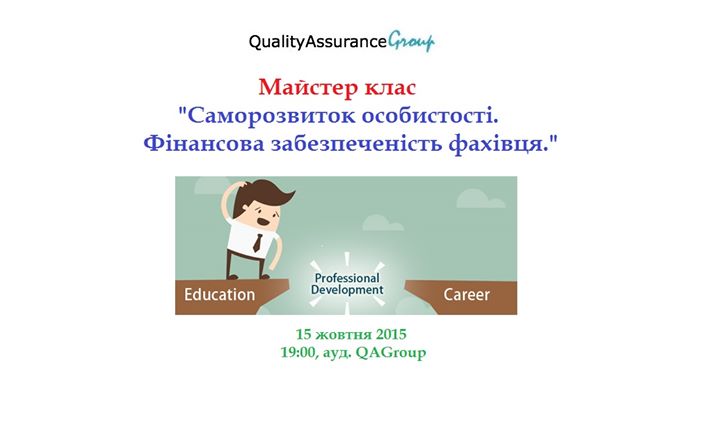 QualityAssuranceGroup

Майстер клас
"Саморозвиток особистості.
Фінансова забезпеченість фахівця."

Education

Professional Development

Career

15 жовтня 2015
19:00, ауд. QAGroup